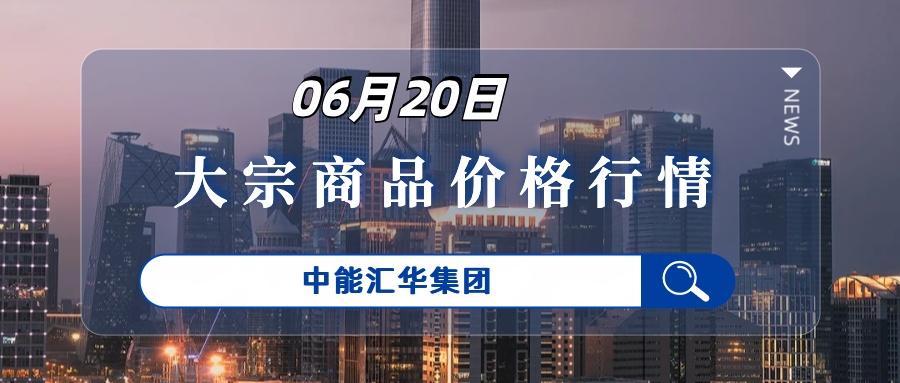 06月20日

NEWS

大宗商品价格行情

中能汇华集团